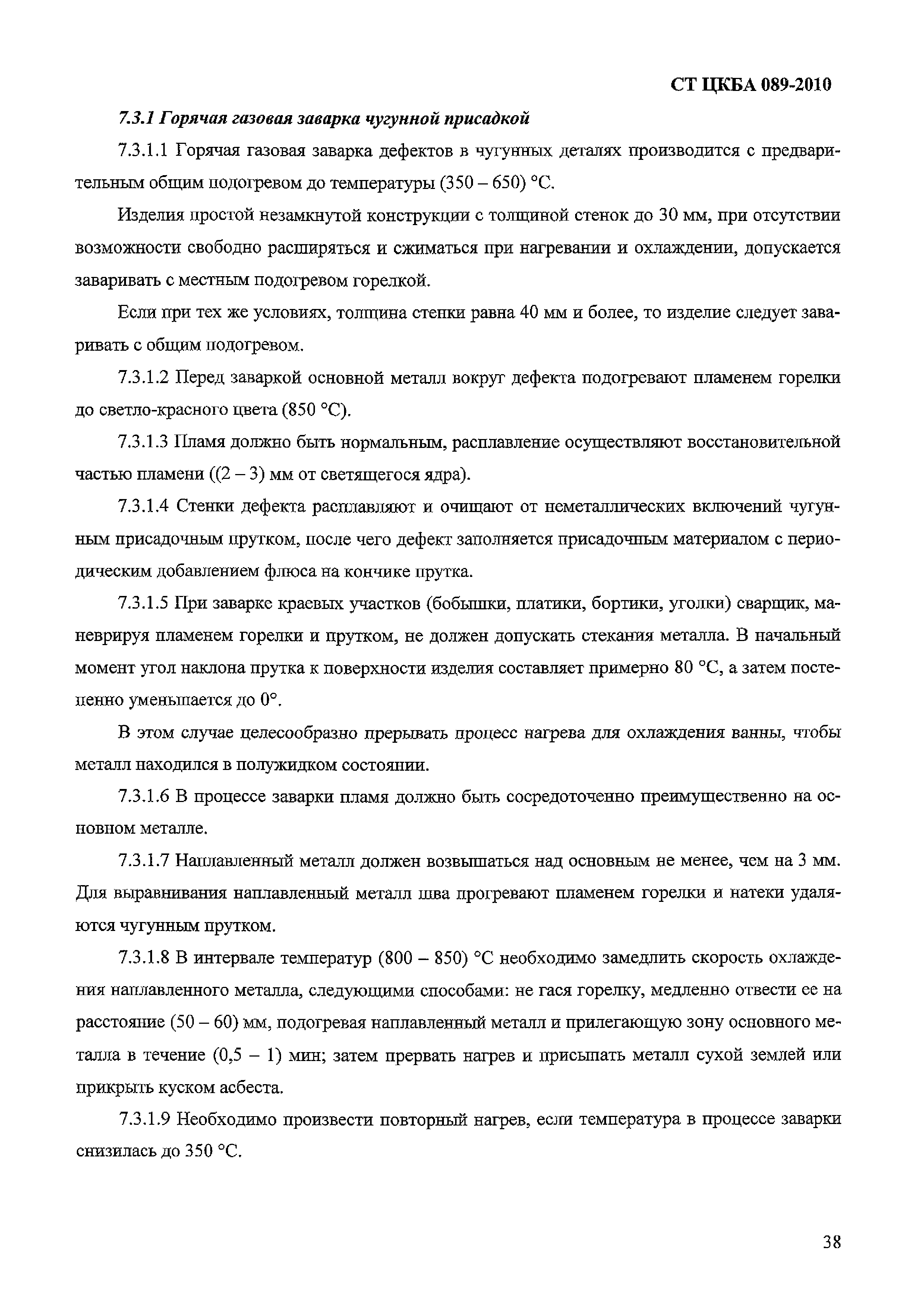 СТ ЦКБА 089-2010

7.3.1 Горячая газовая заварка чугунной присадкой

7.3.1.1 Горячая газовая заварка дефектов в чугунных деталях производится с предварительным общим подогревом до температуры (350 – 650) °С.

Изделия простой незамкнутой конструкции с толщиной стенок до 30 мм, при отсутствии возможности свободно расширяться и сжиматься при нагревании и охлаждении, допускается заваривать с местным подогревом горелкой.

Если при тех же условиях, толщина стенки равна 40 мм и более, то изделие следует заваривать с общим подогревом.

7.3.1.2 Перед заваркой основной металл вокруг дефекта подогревают пламенем горелки до светло-красного цвета (850 °С).

7.3.1.3 Пламя должно быть нормальным, расплавление осуществляют восстановительной частью пламени ((2 – 3) мм от светящегося ядра).

7.3.1.4 Стенки дефекта расплавляют и очищают от неметаллических включений чугунным присадочным прутком, после чего дефект заполняется присадочным материалом с периодическим добавлением флюса на кончике прутка.

7.3.1.5 При заварке краевых участков (бобышки, платики, бортики, уголки) сварщик, маневрируя пламенем горелки и прутком, не должен допускать стекания металла. В начальный момент угол наклона прутка к поверхности изделия составляет примерно 80 °С, а затем постепенно уменьшается до 0°.

В этом случае целесообразно прерывать процесс нагрева для охлаждения ванны, чтобы металл находился в полужидком состоянии.

7.3.1.6 В процессе заварки пламя должно быть сосредоточенно преимущественно на основном металле.

7.3.1.7 Наплавленный металл должен возвышаться над основным не менее, чем на 3 мм. Для выравнивания наплавленный металл шва прогревают пламенем горелки и натеки удаляются чугунным прутком.

7.3.1.8 В интервале температур (800 – 850) °С необходимо замедлить скорость охлаждения наплавленного металла, следующими способами: не гася горелку, медленно отвести ее на расстояние (50 – 60) мм, подогревая наплавленный металл и прилегающую зону основного металла в течение (0,5 – 1) мин; затем прервать нагрев и присыпать металл сухой землей или прикрыть куском асбеста.

7.3.1.9 Необходимо произвести повторный нагрев, если температура в процессе заварки снизилась до 350 °С.

38